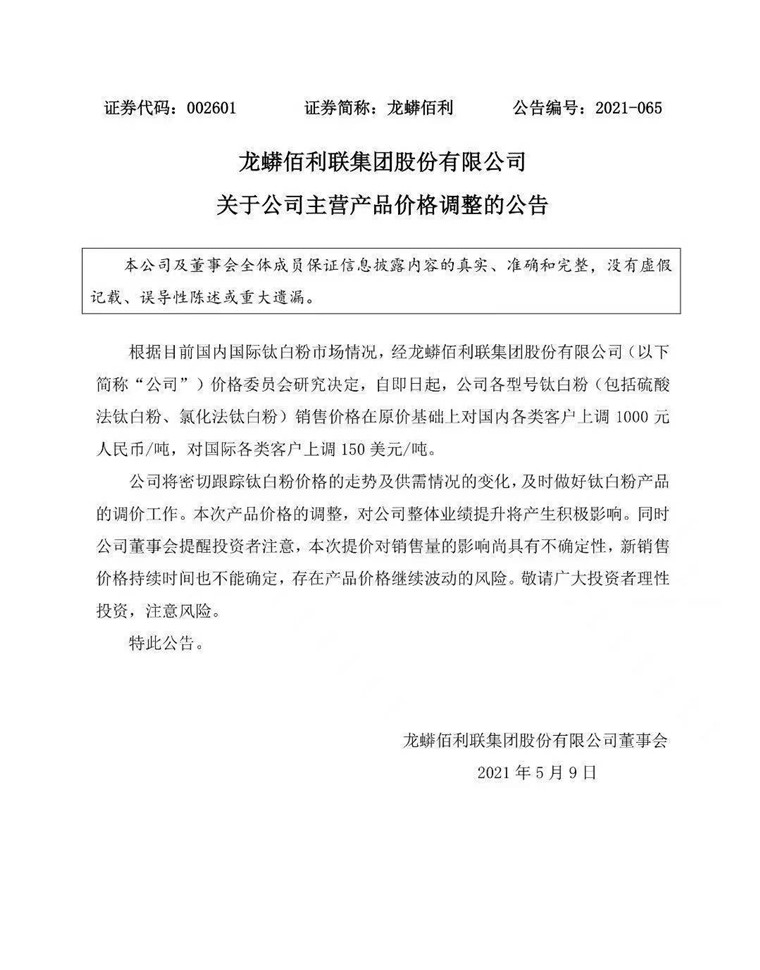 证券代码：002601　　证券简称：龙蟒佰利　　公告编号：2021-065

龙蟒佰利联集团股份有限公司
关于公司主营产品价格调整的公告

本公司及董事会全体成员保证信息披露内容的真实、准确和完整，没有虚假记载、误导性陈述或重大遗漏。

根据目前国内国际钛白粉市场情况，经龙蟒佰利联集团股份有限公司（以下简称“公司”）价格委员会研究决定，自即日起，公司各型号钛白粉（包括硫酸法钛白粉、氯化法钛白粉）销售价格在原价基础上对国内各类客户上调 1000 元人民币/吨，对国际各类客户上调 150 美元/吨。

公司将密切跟踪钛白粉价格的走势及供需情况的变化，及时做好钛白粉产品的调价工作。本次产品价格的调整，对公司整体业绩提升将产生积极影响。同时公司董事会提醒投资者注意，本次提价对销售量的影响尚具有不确定性，新销售价格持续时间也不能确定，存在产品价格继续波动的风险。敬请广大投资者理性投资，注意风险。

特此公告。

龙蟒佰利联集团股份有限公司董事会
2021 年 5 月 9 日